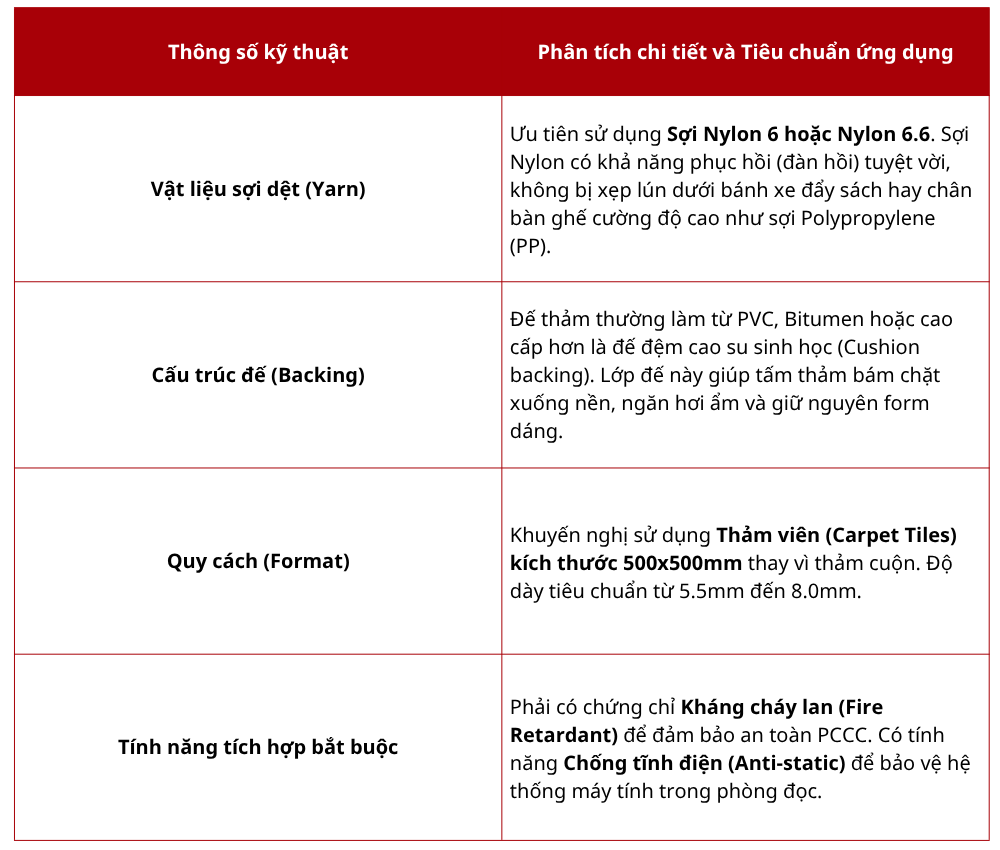 | Thông số kỹ thuật | Phân tích chi tiết và Tiêu chuẩn ứng dụng |
|---|---|
| Vật liệu sợi dệt (Yarn) | Ưu tiên sử dụng Sợi Nylon 6 hoặc Nylon 6.6. Sợi Nylon có khả năng phục hồi (đàn hồi) tuyệt vời, không bị xẹp lún dưới bánh xe đẩy sách hay chân bàn ghế cường độ cao như sợi Polypropylene (PP). |
| Cấu trúc đế (Backing) | Đế thảm thường làm từ PVC, Bitumen hoặc cao cấp hơn là đế đệm cao su sinh học (Cushion backing). Lớp đế này giúp tấm thảm bám chặt xuống nền, ngăn hơi ẩm và giữ nguyên form dáng. |
| Quy cách (Format) | Khuyến nghị sử dụng Thảm viên (Carpet Tiles) kích thước 500x500mm thay vì thảm cuộn. Độ dày tiêu chuẩn từ 5.5mm đến 8.0mm. |
| Tính năng tích hợp bắt buộc | Phải có chứng chỉ Kháng cháy lan (Fire Retardant) để đảm bảo an toàn PCCC. Có tính năng Chống tĩnh điện (Anti-static) để bảo vệ hệ thống máy tính trong phòng đọc. |